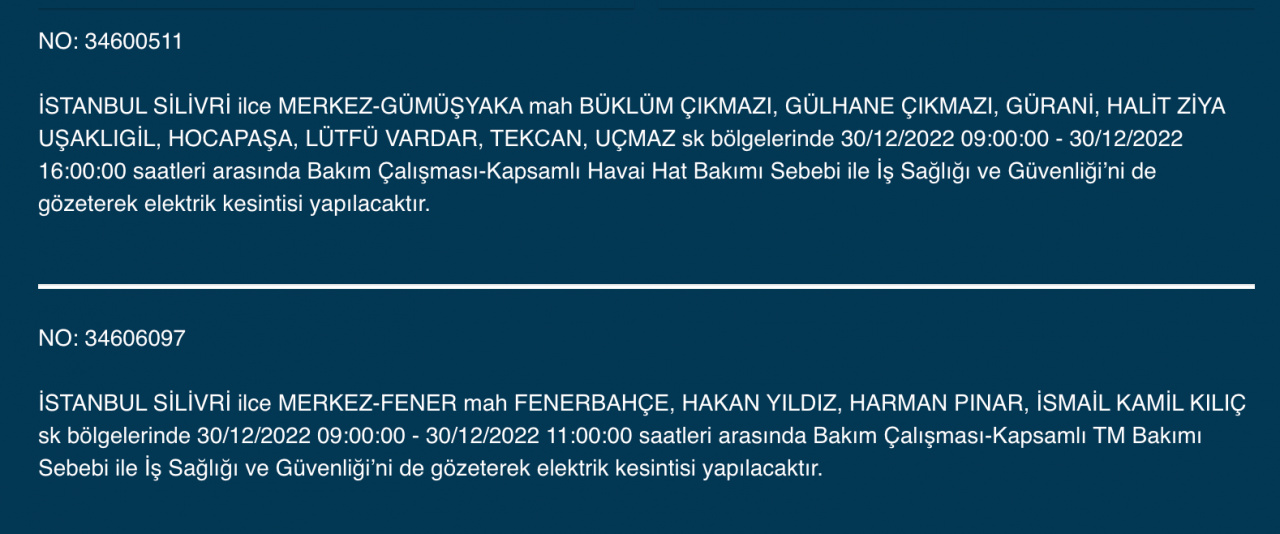 NO: 34600511

İSTANBUL SİLİVRİ ilce MERKEZ-GÜMÜŞYAKA mah BÜKLÜM ÇIKMAZI, GÜLHANE ÇIKMAZI, GÜRANİ, HALİT ZİYA UŞAKLIGİL, HOCAPAŞA, LÜTFÜ VARDAR, TEKCAN, UÇMAZ sk bölgelerinde 30/12/2022 09:00:00 - 30/12/2022 16:00:00 saatleri arasında Bakım Çalışması-Kapsamlı Havai Hat Bakımı Sebebi ile İş Sağlığı ve Güvenliği'ni de gözeterek elektrik kesintisi yapılacaktır.

NO: 34606097

İSTANBUL SİLİVRİ ilce MERKEZ-FENER mah FENERBAHÇE, HAKAN YILDIZ, HARMAN PINAR, İSMAİL KAMİL KILIÇ sk bölgelerinde 30/12/2022 09:00:00 - 30/12/2022 11:00:00 saatleri arasında Bakım Çalışması-Kapsamlı TM Bakımı Sebebi ile İş Sağlığı ve Güvenliği'ni de gözeterek elektrik kesintisi yapılacaktır.